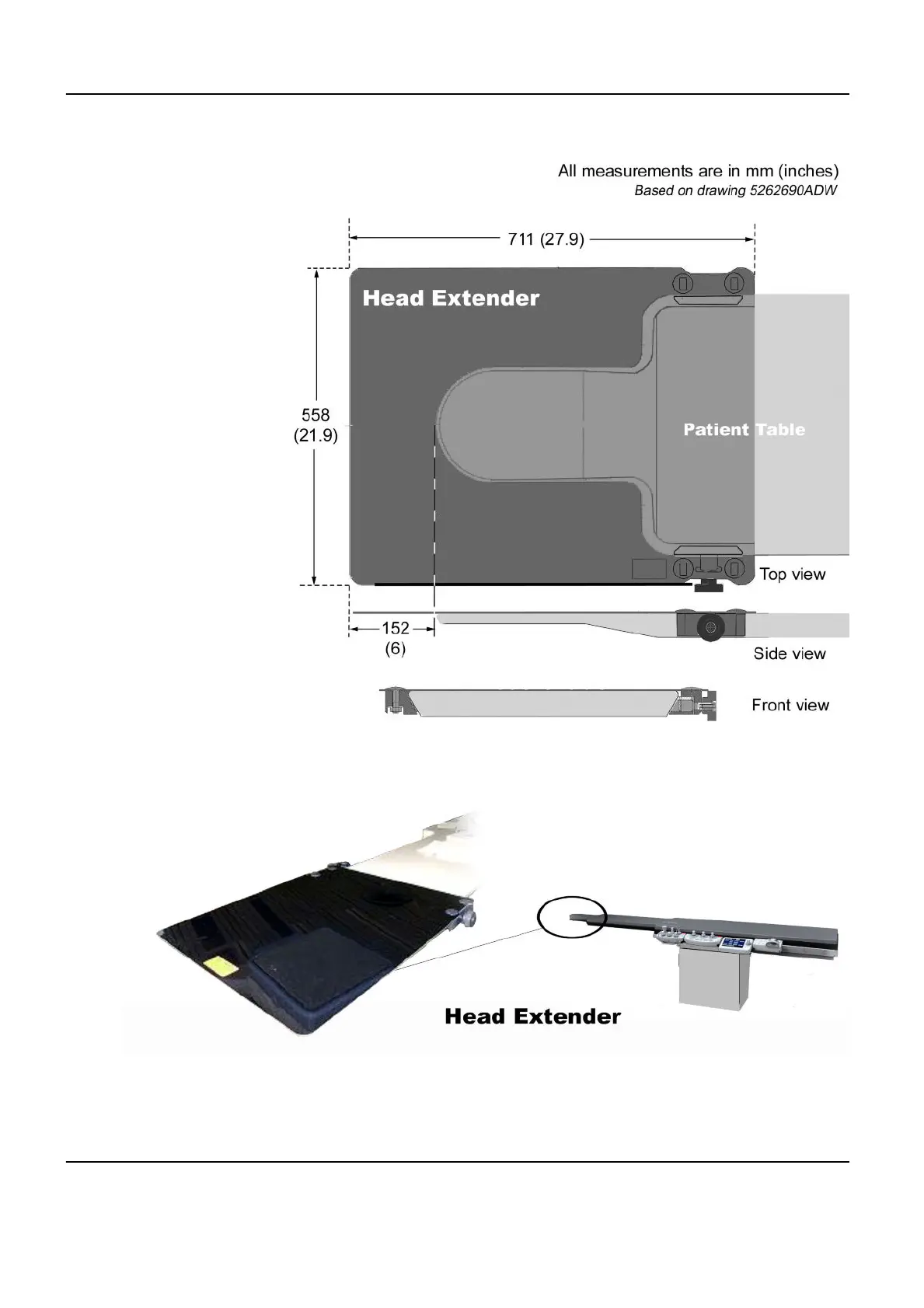 All measurements are in mm (inches)
Based on drawing 5262690ADW

711 (27.9)

Head Extender

558
(21.9)

Patient Table

Top view

152
(6)

Side view

Front view

Head Extender